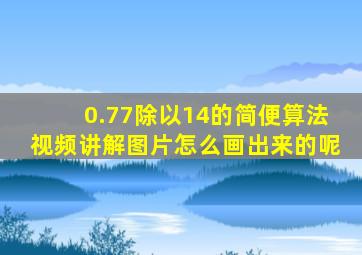 0.77除以14的简便算法视频讲解图片怎么画出来的呢